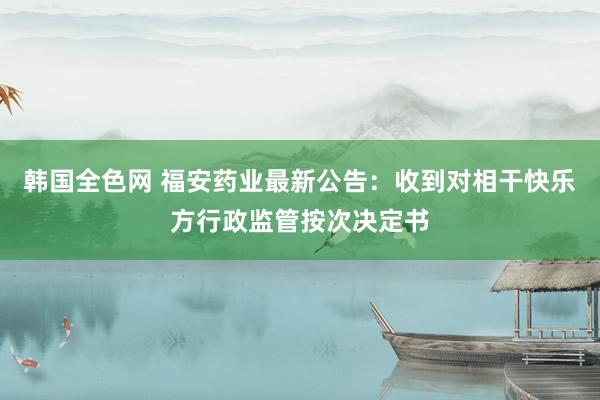 韩国全色网 福安药业最新公告：收到对相干快乐方行政监管按次决定书